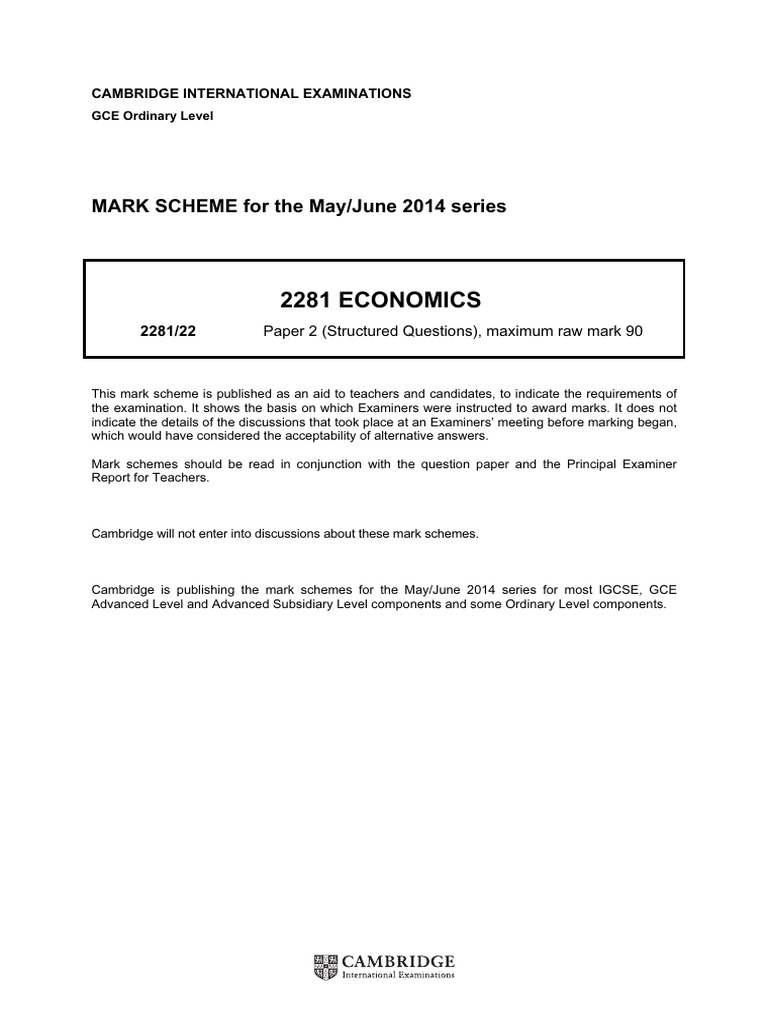 CAMBRIDGE INTERNATIONAL EXAMINATIONS
GCE Ordinary Level

MARK SCHEME for the May/June 2014 series

2281 ECONOMICS

2281/22 Paper 2 (Structured Questions), maximum raw mark 90

This mark scheme is published as an aid to teachers and candidates, to indicate the requirements of the examination. It shows the basis on which Examiners were instructed to award marks. It does not indicate the details of the discussions that took place at an Examiners' meeting before marking began, which would have considered the acceptability of alternative answers.

Mark schemes should be read in conjunction with the question paper and the Principal Examiner Report for Teachers.

Cambridge will not enter into discussions about these mark schemes.

Cambridge is publishing the mark schemes for the May/June 2014 series for most IGCSE, GCE Advanced Level and Advanced Subsidiary Level components and some Ordinary Level components.

CAMBRIDGE
International Examinations